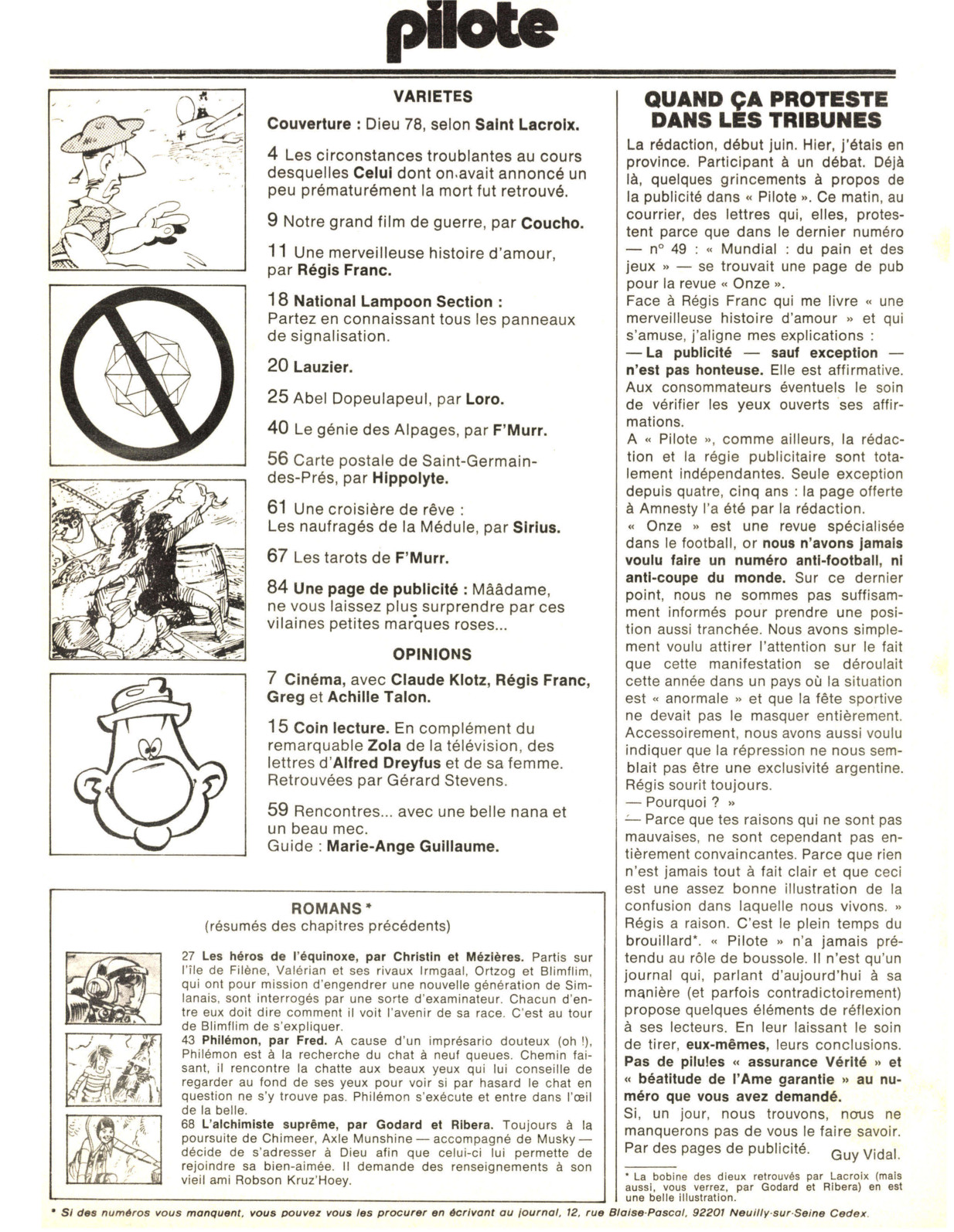 pilote

VARIETES

Couverture : Dieu 78, selon Saint Lacroix.

4 Les circonstances troublantes au cours desquelles Celui dont on avait annoncé un peu prématurément la mort fut retrouvé.

9 Notre grand film de guerre, par Coucho.

11 Une merveilleuse histoire d'amour, par Régis Franc.

18 National Lampoon Section : Partez en connaissant tous les panneaux de signalisation.

20 Lauzier.

25 Abel Dopeulapeul, par Loro.

40 Le génie des Alpages, par F'Murr.

56 Carte postale de Saint-Germain-des-Prés, par Hippolyte.

61 Une croisière de rêve : Les naufragés de la Médule, par Sirius.

67 Les tarots de F'Murr.

84 Une page de publicité : Mââdame, ne vous laissez plus surprendre par ces vilaines petites marques roses...

OPINIONS

7 Cinéma, avec Claude Klotz, Régis Franc, Greg et Achille Talon.

15 Coin lecture. En complément du remarquable Zola de la télévision, des lettres d'Alfred Dreyfus et de sa femme. Retrouvées par Gérard Stevens.

59 Rencontres... avec une belle nana et un beau mec. Guide : Marie-Ange Guillaume.

ROMANS *
(résumés des chapitres précédents)

27 Les héros de l'équinoxe, par Christin et Mézières. Partis sur l'île de Filène, Valérian et ses rivaux Irmgaal, Ortzog et Blimflim, qui ont pour mission d'engendrer une nouvelle génération de Simlanais, sont interrogés par une sorte d'examinateur. Chacun d'entre eux doit dire comment il voit l'avenir de sa race. C'est au tour de Blimflim de s'expliquer.
43 Philémon, par Fred. A cause d'un imprésario douteux (oh !), Philémon est à la recherche du chat à neuf queues. Chemin faisant, il rencontre la chatte aux beaux yeux qui lui conseille de regarder au fond de ses yeux pour voir si par hasard le chat en question ne s'y trouve pas. Philémon s'exécute et entre dans l'œil de la belle.
68 L'alchimiste suprême, par Godard et Ribera. Toujours à la poursuite de Chimeer, Axle Munshine — accompagné de Musky — décide de s'adresser à Dieu afin que celui-ci lui permette de rejoindre sa bien-aimée. Il demande des renseignements à son vieil ami Robson Kruz'Hoey.

QUAND ÇA PROTESTE DANS LES TRIBUNES

La rédaction, début juin. Hier, j'étais en province. Participant à un débat. Déjà là, quelques grincements à propos de la publicité dans « Pilote ». Ce matin, au courrier, des lettres qui, elles, protestent parce que dans le dernier numéro — n° 49 : « Mundial : du pain et des jeux » — se trouvait une page de pub pour la revue « Onze ».
Face à Régis Franc qui me livre « une merveilleuse histoire d'amour » et qui s'amuse, j'aligne mes explications :
— La publicité — sauf exception — n'est pas honteuse. Elle est affirmative. Aux consommateurs éventuels le soin de vérifier les yeux ouverts ses affirmations.
A « Pilote », comme ailleurs, la rédaction et la régie publicitaire sont totalement indépendantes. Seule exception depuis quatre, cinq ans : la page offerte à Amnesty l'a été par la rédaction.
« Onze » est une revue spécialisée dans le football, or nous n'avons jamais voulu faire un numéro anti-football, ni anti-coupe du monde. Sur ce dernier point, nous ne sommes pas suffisamment informés pour prendre une position aussi tranchée. Nous avons simplement voulu attirer l'attention sur le fait que cette manifestation se déroulait cette année dans un pays où la situation est « anormale » et que la fête sportive ne devait pas le masquer entièrement. Accessoirement, nous avons aussi voulu indiquer que la répression ne nous semblait pas être une exclusivité argentine.
Régis sourit toujours.
— Pourquoi ? »
— Parce que tes raisons qui ne sont pas mauvaises, ne sont cependant pas entièrement convaincantes. Parce que rien n'est jamais tout à fait clair et que ceci est une assez bonne illustration de la confusion dans laquelle nous vivons. »
Régis a raison. C'est le plein temps du brouillard*. « Pilote » n'a jamais prétendu au rôle de boussole. Il n'est qu'un journal qui, parlant d'aujourd'hui à sa manière (et parfois contradictoirement) propose quelques éléments de réflexion à ses lecteurs. En leur laissant le soin de tirer, eux-mêmes, leurs conclusions.
Pas de pilules « assurance Vérité » et « béatitude de l'Ame garantie » au numéro que vous avez demandé.
Si, un jour, nous trouvons, nous ne manquerons pas de vous le faire savoir. Par des pages de publicité. Guy Vidal.

* La bobine des dieux retrouvés par Lacroix (mais aussi, vous verrez, par Godard et Ribera) en est une belle illustration.

* Si des numéros vous manquent, vous pouvez vous les procurer en écrivant au journal, 12, rue Blaise-Pascal, 92201 Neuilly-sur-Seine Cedex.